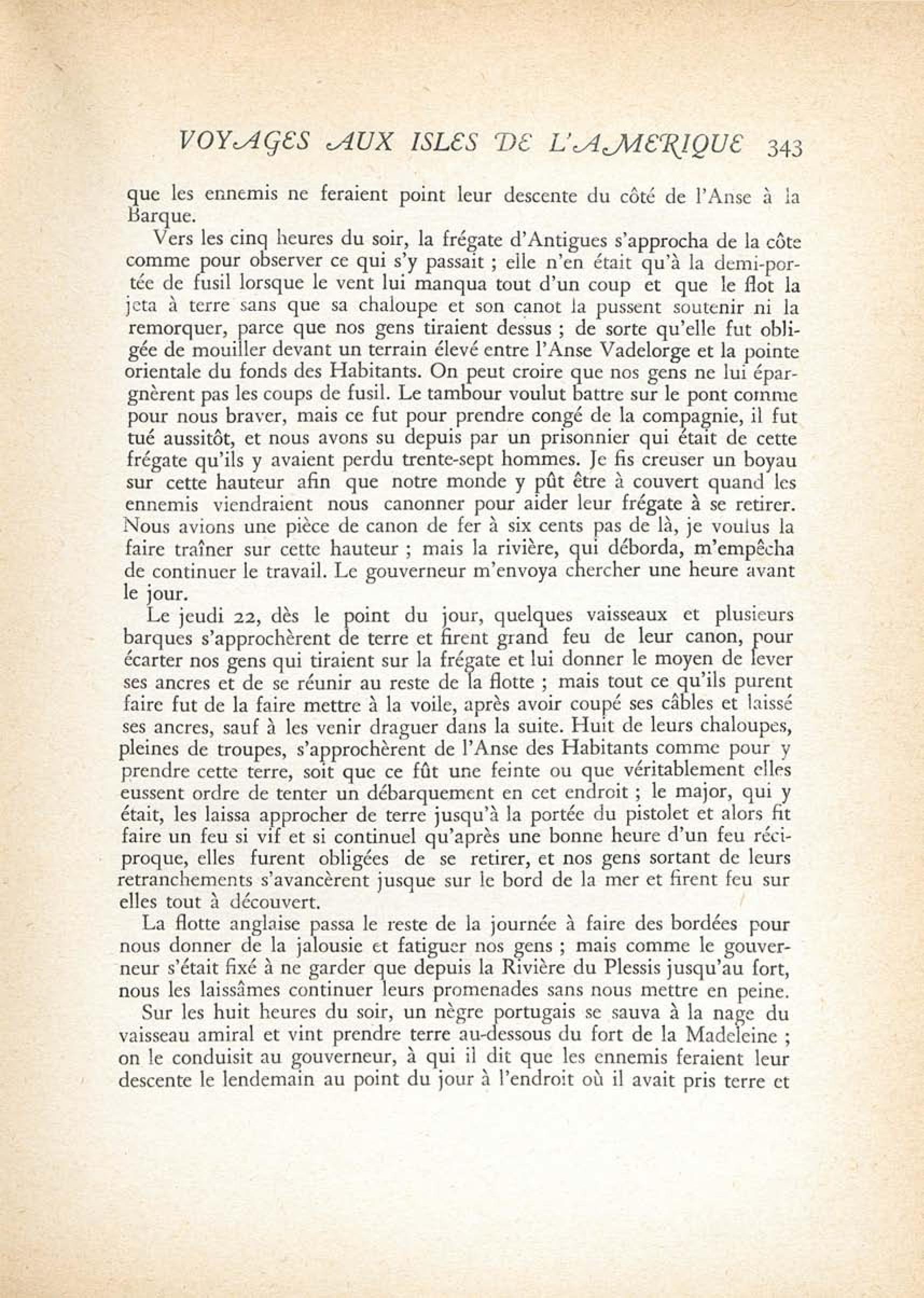 VOYAGES AUX ISLES DE L'AMERIQUE 343

que les ennemis ne feraient point leur descente du côté de l'Anse à la Barque.

Vers les cinq heures du soir, la frégate d'Antigues s'approcha de la côte comme pour observer ce qui s'y passait ; elle n'en était qu'à la demi-portée de fusil lorsque le vent lui manqua tout d'un coup et que le flot la jeta à terre sans que sa chaloupe et son canot la pussent soutenir ni la remorquer, parce que nos gens tiraient dessus ; de sorte qu'elle fut obligée de mouiller devant un terrain élevé entre l'Anse Vadelorge et la pointe orientale du fonds des Habitants. On peut croire que nos gens ne lui épargnèrent pas les coups de fusil. Le tambour voulut battre sur le pont comme pour nous braver, mais ce fut pour prendre congé de la compagnie, il fut tué aussitôt, et nous avons su depuis par un prisonnier qui était de cette frégate qu'ils y avaient perdu trente-sept hommes. Je fis creuser un boyau sur cette hauteur afin que notre monde y pût être à couvert quand les ennemis viendraient nous canonner pour aider leur frégate à se retirer. Nous avions une pièce de canon de fer à six cents pas de là, je voulus la faire traîner sur cette hauteur ; mais la rivière, qui déborda, m'empêcha de continuer le travail. Le gouverneur m'envoya chercher une heure avant le jour.

Le jeudi 22, dès le point du jour, quelques vaisseaux et plusieurs barques s'approchèrent de terre et firent grand feu de leur canon, pour écarter nos gens qui tiraient sur la frégate et lui donner le moyen de lever ses ancres et de se réunir au reste de la flotte ; mais tout ce qu'ils purent faire fut de la faire mettre à la voile, après avoir coupé ses câbles et laissé ses ancres, sauf à les venir draguer dans la suite. Huit de leurs chaloupes, pleines de troupes, s'approchèrent de l'Anse des Habitants comme pour y prendre cette terre, soit que ce fût une feinte ou que véritablement elles eussent ordre de tenter un débarquement en cet endroit ; le major, qui y était, les laissa approcher de terre jusqu'à la portée du pistolet et alors fit faire un feu si vif et si continuel qu'après une bonne heure d'un feu réciproque, elles furent obligées de se retirer, et nos gens sortant de leurs retranchements s'avancèrent jusque sur le bord de la mer et firent feu sur elles tout à découvert.

La flotte anglaise passa le reste de la journée à faire des bordées pour nous donner de la jalousie et fatiguer nos gens ; mais comme le gouverneur s'était fixé à ne garder que depuis la Rivière du Plessis jusqu'au fort, nous les laissâmes continuer leurs promenades sans nous mettre en peine.

Sur les huit heures du soir, un nègre portugais se sauva à la nage du vaisseau amiral et vint prendre terre au-dessous du fort de la Madeleine ; on le conduisit au gouverneur, à qui il dit que les ennemis feraient leur descente le lendemain au point du jour à l'endroit où il avait pris terre et